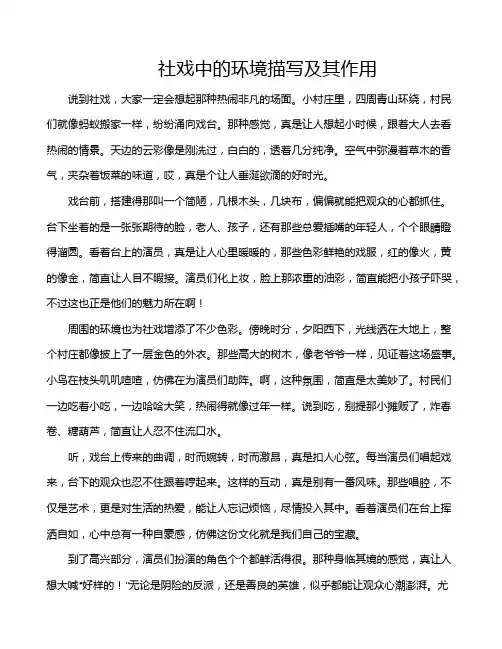 社戏中的环境描写及其作用

说到社戏，大家一定会想起那种热闹非凡的场面。小村庄里，四周青山环绕，村民们就像蚂蚁搬家一样，纷纷涌向戏台。那种感觉，真是让人想起小时候，跟着大人去看热闹的情景。天边的云彩像是刚洗过，白白的，透着几分纯净。空气中弥漫着草木的香气，夹杂着饭菜的味道，哎，真是个让人垂涎欲滴的好时光。

戏台前，搭建得那叫一个简陋，几根木头，几块布，偏偏就能把观众的心都抓住。台下坐着的是一张张期待的脸，老人、孩子，还有那些总爱插嘴的年轻人，个个眼睛瞪得溜圆。看着台上的演员，真是让人心里暖暖的，那些色彩鲜艳的戏服，红的像火，黄的像金，简直让人目不暇接。演员们化上妆，脸上那浓重的油彩，简直能把小孩子吓哭，不过这也正是他们的魅力所在啊！

周围的环境也为社戏增添了不少色彩。傍晚时分，夕阳西下，光线洒在大地上，整个村庄都像披上了一层金色的外衣。那些高大的树木，像老爷爷一样，见证着这场盛事。小鸟在枝头叽叽喳喳，仿佛在为演员们助阵。啊，这种氛围，简直是太美妙了。村民们一边吃着小吃，一边哈哈大笑，热闹得就像过年一样。说到吃，别提那小摊贩了，炸春卷、糖葫芦，简直让人忍不住流口水。

听，戏台上传来的曲调，时而婉转，时而激昂，真是扣人心弦。每当演员们唱起戏来，台下的观众也忍不住跟着哼起来。这样的互动，真是别有一番风味。那些唱腔，不仅是艺术，更是对生活的热爱，能让人忘记烦恼，尽情投入其中。看着演员们在台上挥洒自如，心中总有一种自豪感，仿佛这份文化就是我们自己的宝藏。

到了高兴部分，演员们扮演的角色个个都鲜活得很。那种身临其境的感觉，真让人想大喊“好样的！”无论是阴险的反派，还是善良的英雄，似乎都能让观众心潮澎湃。尤